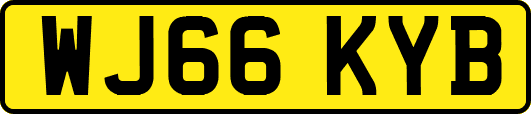 WJ66 KYB